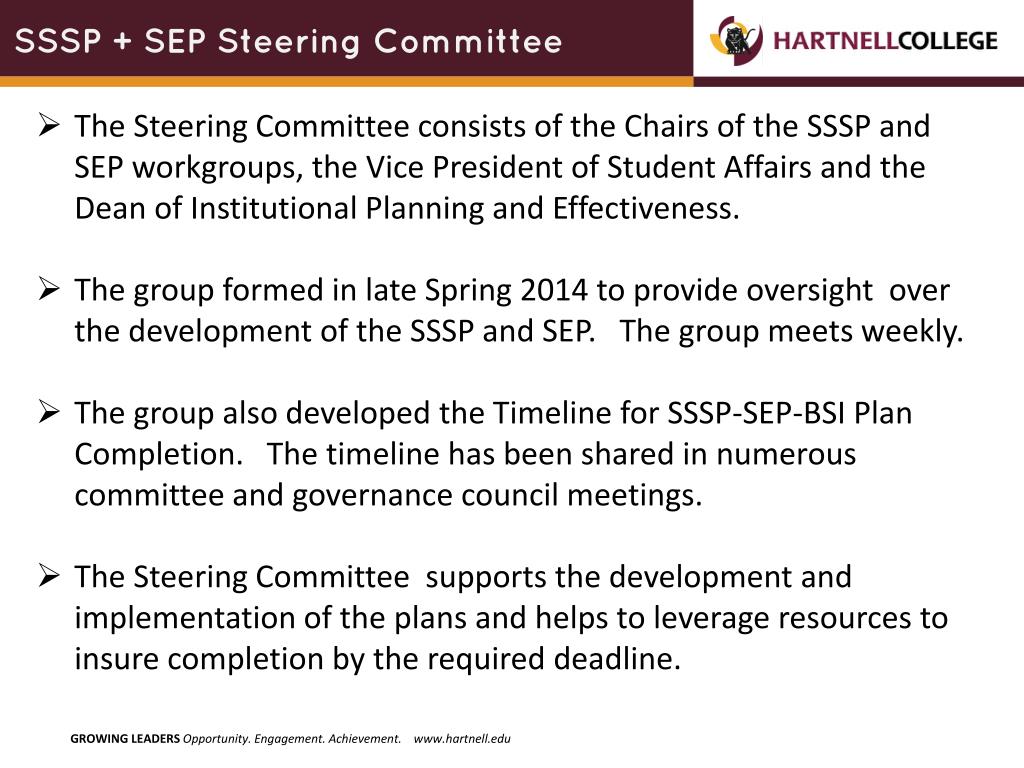 SSSP + SEP Steering Committee

HARTNELLCOLLEGE

➢ The Steering Committee consists of the Chairs of the SSSP and SEP workgroups, the Vice President of Student Affairs and the Dean of Institutional Planning and Effectiveness.

➢ The group formed in late Spring 2014 to provide oversight over the development of the SSSP and SEP. The group meets weekly.

➢ The group also developed the Timeline for SSSP-SEP-BSI Plan Completion. The timeline has been shared in numerous committee and governance council meetings.

➢ The Steering Committee supports the development and implementation of the plans and helps to leverage resources to insure completion by the required deadline.

GROWING LEADERS Opportunity. Engagement. Achievement. www.hartnell.edu